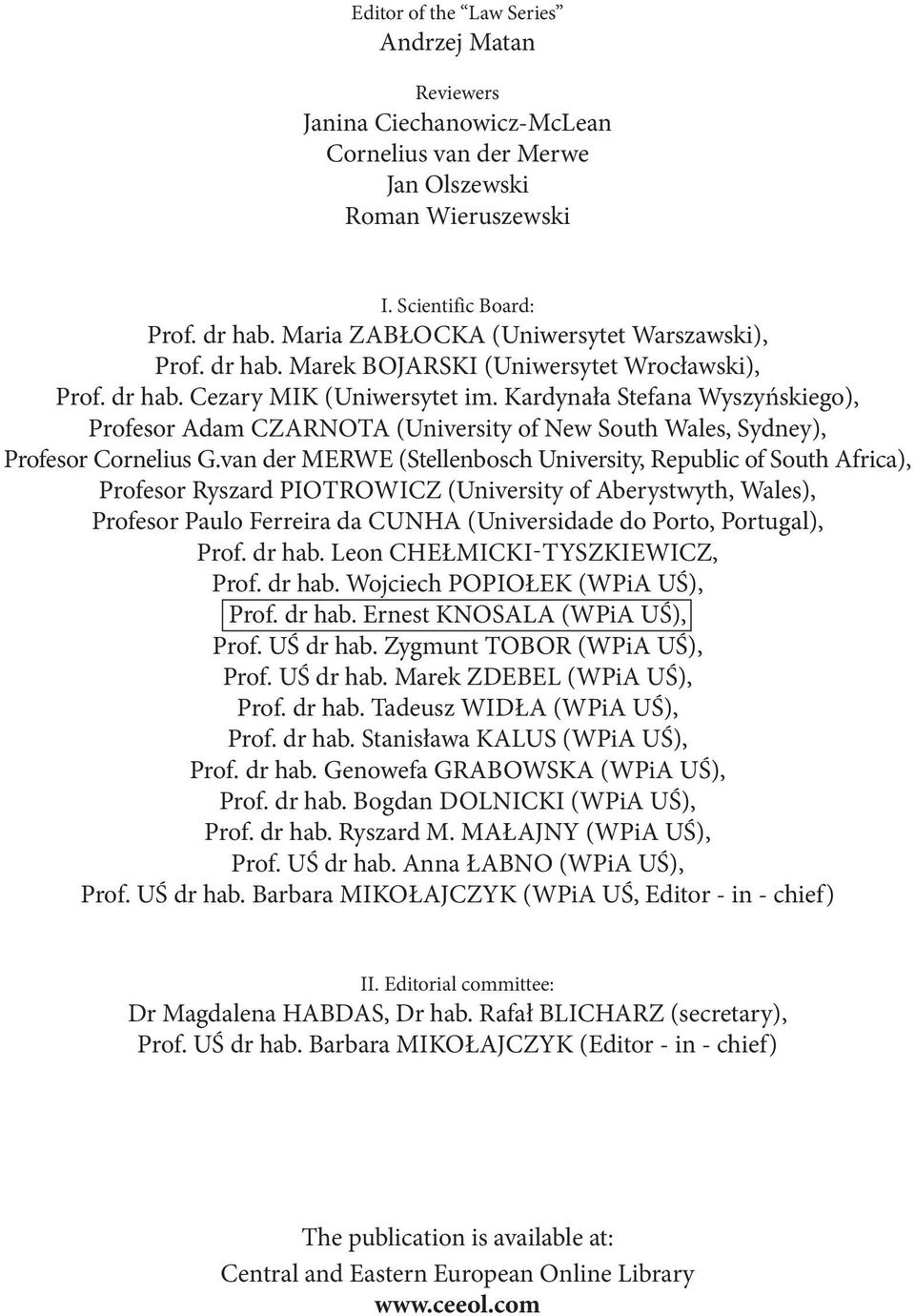 Editor of the “Law Series”
Andrzej Matan

Reviewers
Janina Ciechanowicz-McLean
Cornelius van der Merwe
Jan Olszewski
Roman Wieruszewski

I. Scientific Board:
Prof. dr hab. Maria ZABŁOCKA (Uniwersytet Warszawski),
Prof. dr hab. Marek BOJARSKI (Uniwersytet Wrocławski),
Prof. dr hab. Cezary MIK (Uniwersytet im. Kardynała Stefana Wyszyńskiego),
Profesor Adam CZARNOTA (University of New South Wales, Sydney),
Profesor Cornelius G.van der MERWE (Stellenbosch University, Republic of South Africa),
Profesor Ryszard PIOTROWICZ (University of Aberystwyth, Wales),
Profesor Paulo Ferreira da CUNHA (Universidade do Porto, Portugal),
Prof. dr hab. Leon CHEŁMICKI-TYSZKIEWICZ,
Prof. dr hab. Wojciech POPIOŁEK (WPiA UŚ),
Prof. dr hab. Ernest KNOSALA (WPiA UŚ),
Prof. UŚ dr hab. Zygmunt TOBOR (WPiA UŚ),
Prof. UŚ dr hab. Marek ZDEBEL (WPiA UŚ),
Prof. dr hab. Tadeusz WIDŁA (WPiA UŚ),
Prof. dr hab. Stanisława KALUS (WPiA UŚ),
Prof. dr hab. Genowefa GRABOWSKA (WPiA UŚ),
Prof. dr hab. Bogdan DOLNICKI (WPiA UŚ),
Prof. dr hab. Ryszard M. MAŁAJNY (WPiA UŚ),
Prof. UŚ dr hab. Anna ŁABNO (WPiA UŚ),
Prof. UŚ dr hab. Barbara MIKOŁAJCZYK (WPiA UŚ, Editor - in - chief)

II. Editorial committee:
Dr Magdalena HABDAS, Dr hab. Rafał BLICHARZ (secretary),
Prof. UŚ dr hab. Barbara MIKOŁAJCZYK (Editor - in - chief)

The publication is available at:
Central and Eastern European Online Library
www.ceeol.com